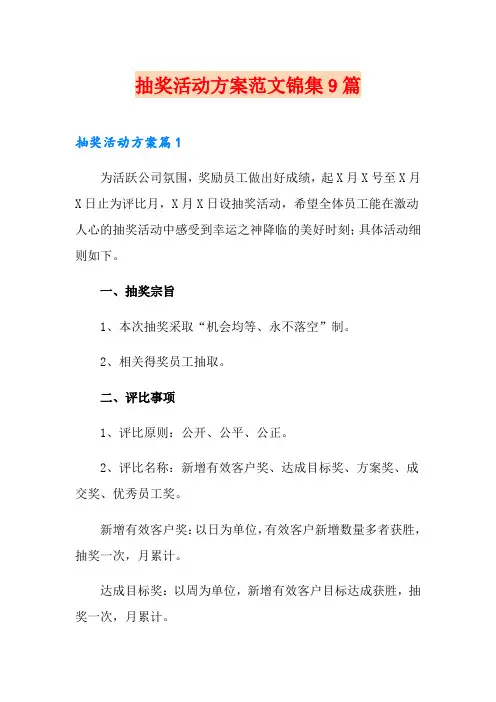 抽奖活动方案范文锦集9篇

抽奖活动方案篇1

为活跃公司氛围，奖励员工做出好成绩，起X月X号至X月X日止为评比月，X月X日设抽奖活动，希望全体员工能在激动人心的抽奖活动中感受到幸运之神降临的美好时刻；具体活动细则如下。

一、抽奖宗旨

1、本次抽奖采取“机会均等、永不落空”制。

2、相关得奖员工抽取。

二、评比事项

1、评比原则：公开、公平、公正。

2、评比名称：新增有效客户奖、达成目标奖、方案奖、成交奖、优秀员工奖。

新增有效客户奖：以日为单位，有效客户新增数量多者获胜，抽奖一次，月累计。

达成目标奖：以周为单位，新增有效客户目标达成获胜，抽奖一次，月累计。